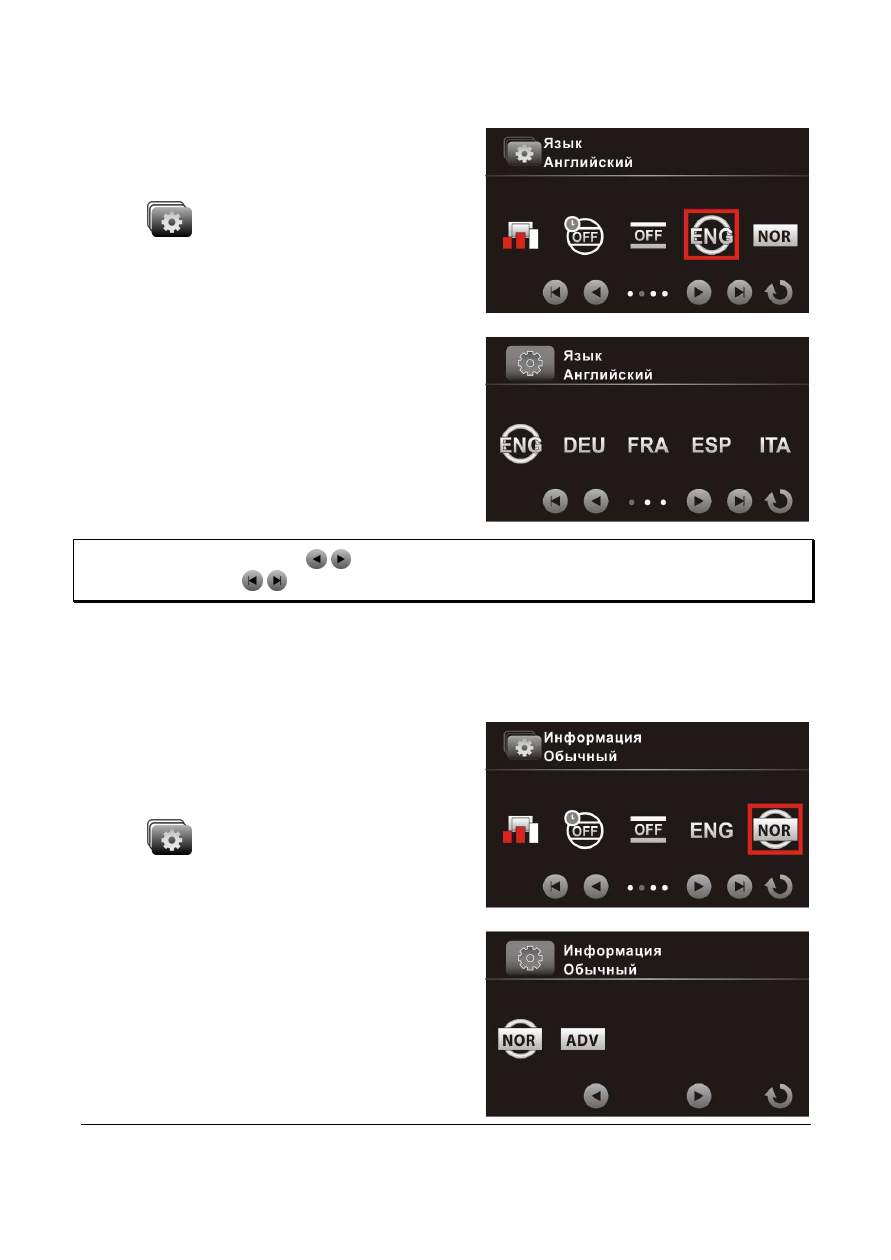 Язык
Английский

OFF OFF ENG NOR

Язык
Английский

ENG DEU FRA ESP ITA

Информация
Обычный

OFF OFF ENG NOR

Информация
Обычный

NOR ADV